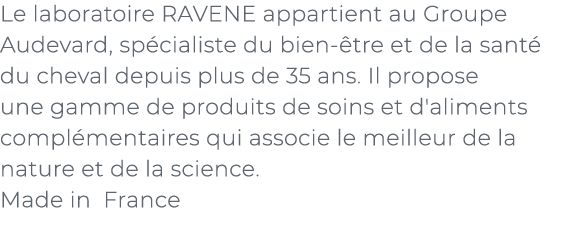 Le laboratoire RAVENE appartient au Groupe Audevard, spécialiste du bien-être et de la santé du cheval depuis plus de 35 ans. Il propose une gamme de produits de soins et d'aliments complémentaires qui associe le meilleur de la nature et de la science.
Made in  France